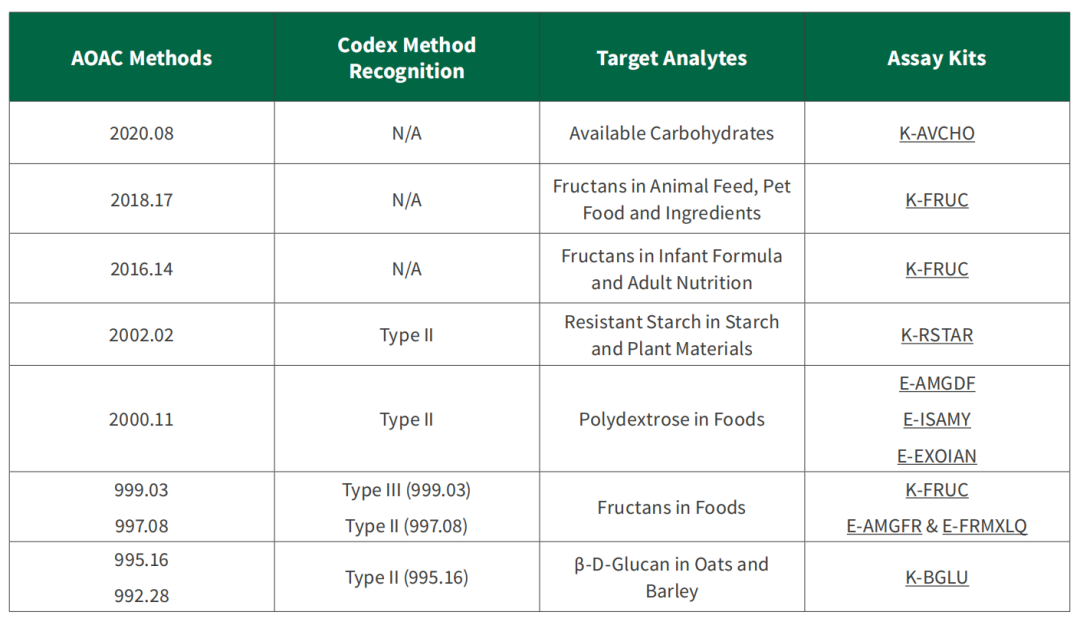 | AOAC Methods | Codex Method Recognition | Target Analytes | Assay Kits |
|---|---|---|---|
| 2020.08 | N/A | Available Carbohydrates | K-AVCHO |
| 2018.17 | N/A | Fructans in Animal Feed, Pet Food and Ingredients | K-FRUC |
| 2016.14 | N/A | Fructans in Infant Formula and Adult Nutrition | K-FRUC |
| 2002.02 | Type II | Resistant Starch in Starch and Plant Materials | K-RSTAR |
| 2000.11 | Type II | Polydextrose in Foods | E-AMGDF E-ISAMY E-EXOIAN |
| 999.03 997.08 | Type III (999.03) Type II (997.08) | Fructans in Foods | K-FRUC E-AMGFR & E-FRMXLQ |
| 995.16 992.28 | Type II (995.16) | β-D-Glucan in Oats and Barley | K-BGLU |